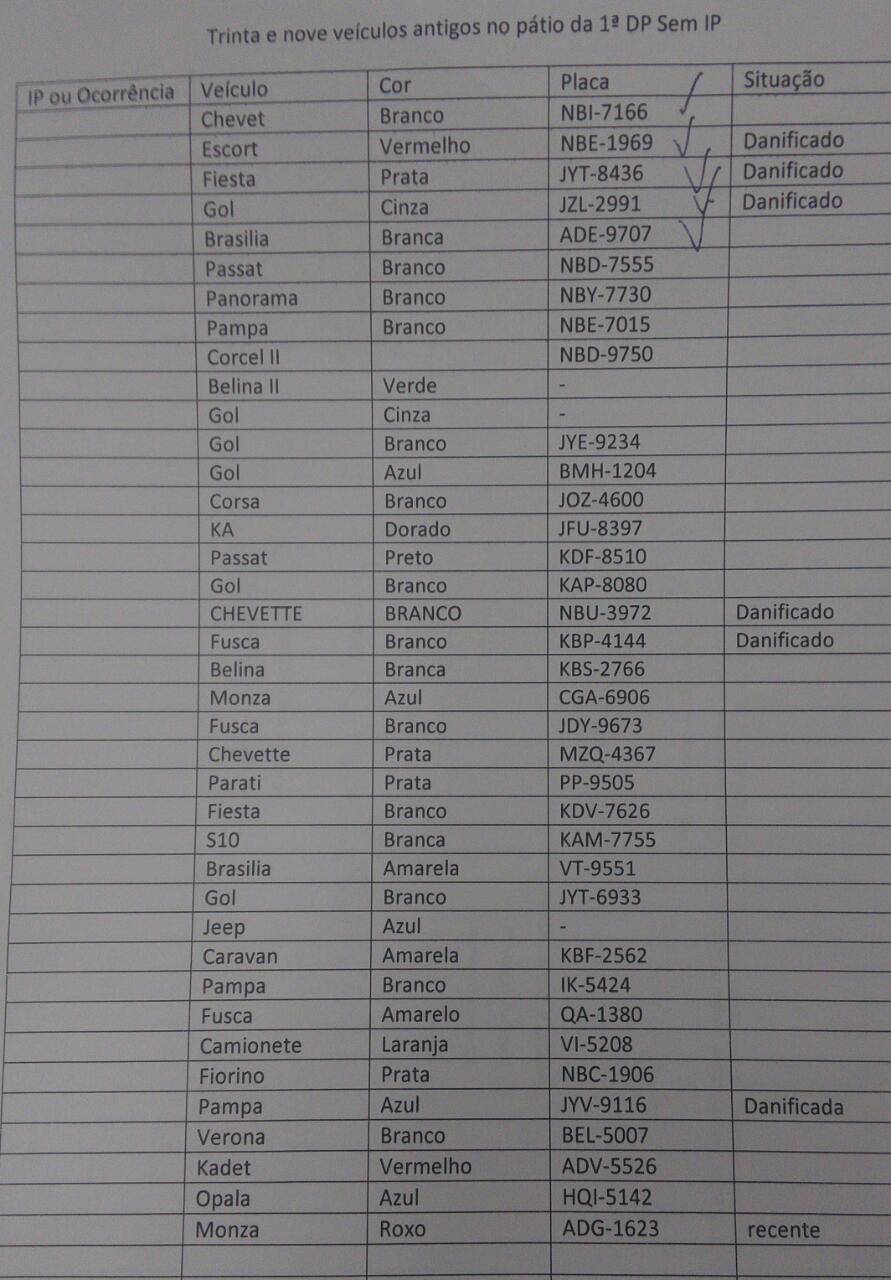 Trinta e nove veículos antigos no pátio da 1ª DP Sem IP

| IP ou Ocorrência | Veículo | Cor | Placa | Situação |
|---|---|---|---|---|
| | Chevet | Branco | NBI-7166 ✓ | |
| | Escort | Vermelho | NBE-1969 ✓ | Danificado |
| | Fiesta | Prata | JYT-8436 ✓ | Danificado |
| | Gol | Cinza | JZL-2991 ✓ | Danificado |
| | Brasilia | Branca | ADE-9707 ✓ | |
| | Passat | Branco | NBD-7555 | |
| | Panorama | Branco | NBY-7730 | |
| | Pampa | Branco | NBE-7015 | |
| | Corcel II | | NBD-9750 | |
| | Belina II | Verde | - | |
| | Gol | Cinza | - | |
| | Gol | Branco | JYE-9234 | |
| | Gol | Azul | BMH-1204 | |
| | Corsa | Branco | JOZ-4600 | |
| | KA | Dorado | JFU-8397 | |
| | Passat | Preto | KDF-8510 | |
| | Gol | Branco | KAP-8080 | |
| | CHEVETTE | BRANCO | NBU-3972 | Danificado |
| | Fusca | Branco | KBP-4144 | Danificado |
| | Belina | Branca | KBS-2766 | |
| | Monza | Azul | CGA-6906 | |
| | Fusca | Branco | JDY-9673 | |
| | Chevette | Prata | MZQ-4367 | |
| | Parati | Prata | PP-9505 | |
| | Fiesta | Branco | KDV-7626 | |
| | S10 | Branca | KAM-7755 | |
| | Brasilia | Amarela | VT-9551 | |
| | Gol | Branco | JYT-6933 | |
| | Jeep | Azul | - | |
| | Caravan | Amarela | KBF-2562 | |
| | Pampa | Branco | IK-5424 | |
| | Fusca | Amarelo | QA-1380 | |
| | Camionete | Laranja | VI-5208 | |
| | Fiorino | Prata | NBC-1906 | |
| | Pampa | Azul | JYV-9116 | Danificada |
| | Verona | Branco | BEL-5007 | |
| | Kadet | Vermelho | ADV-5526 | |
| | Opala | Azul | HQI-5142 | |
| | Monza | Roxo | ADG-1623 | recente |